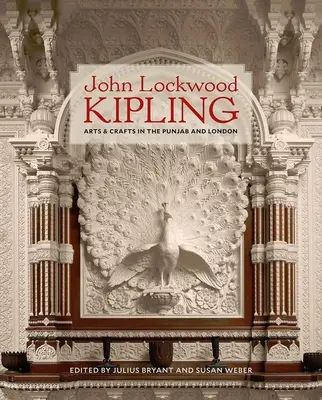 John Lockwood
KIPLING

ARTS & CRAFTS IN THE PUNJAB AND LONDON

EDITED BY JULIUS BRYANT AND SUSAN WEBER